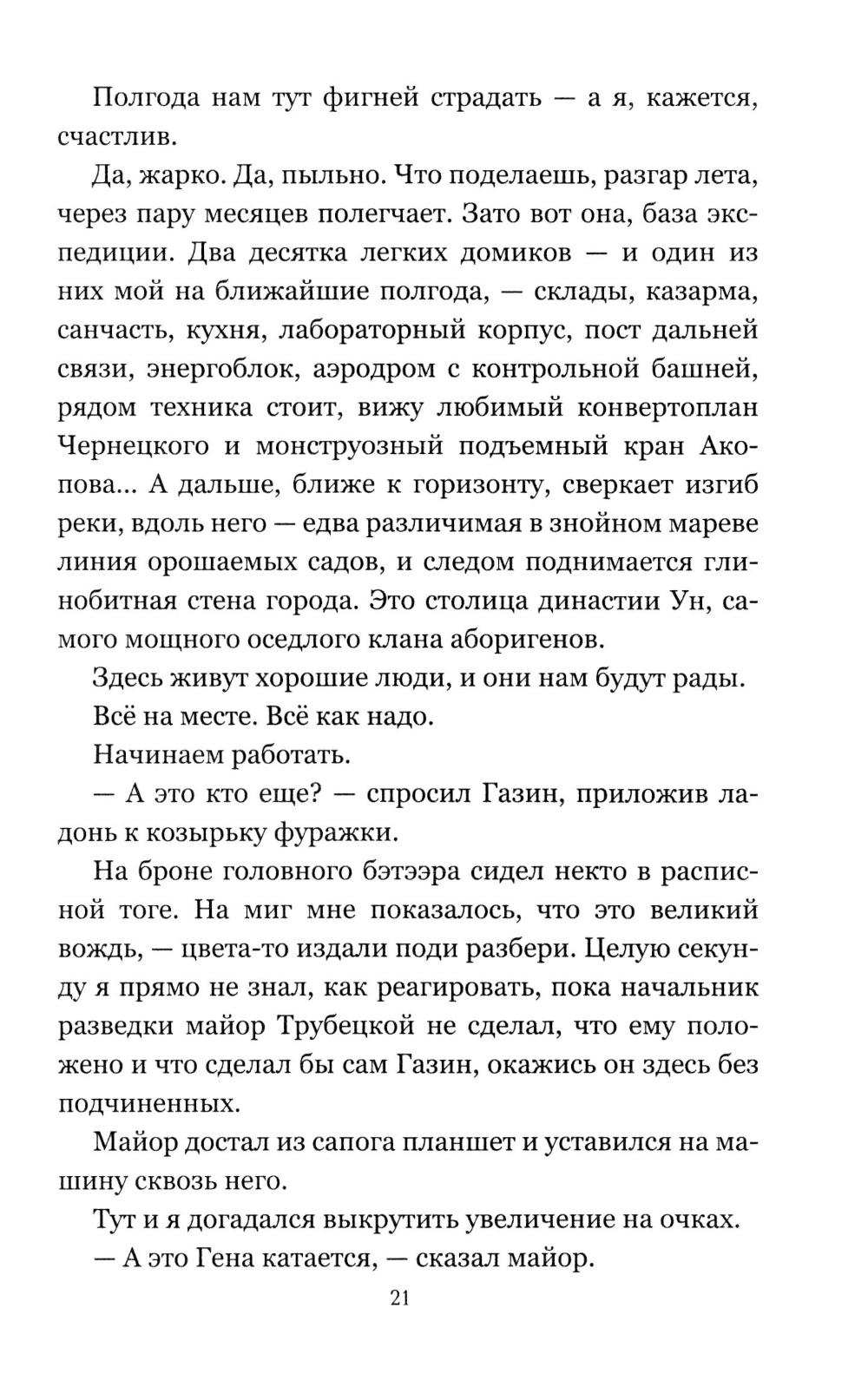 Полгода нам тут фигней страдать — а я, кажется, счастлив.

Да, жарко. Да, пыльно. Что поделаешь, разгар лета, через пару месяцев полегчает. Зато вот она, база экспедиции. Два десятка легких домиков — и один из них мой на ближайшие полгода, — склады, казарма, санчасть, кухня, лабораторный корпус, пост дальней связи, энергоблок, аэродром с контрольной башней, рядом техника стоит, вижу любимый конвертоплан Чернецкого и монструозный подъемный кран Акопова... А дальше, ближе к горизонту, сверкает изгиб реки, вдоль него — едва различимая в знойном мареве линия орошаемых садов, и следом поднимается глинобитная стена города. Это столица династии Ун, самого мощного оседлого клана аборигенов.

Здесь живут хорошие люди, и они нам будут рады.

Всё на месте. Всё как надо.

Начинаем работать.

— А это кто еще? — спросил Газин, приложив ладонь к козырьку фуражки.

На броне головного бэтээра сидел некто в расписной тоге. На миг мне показалось, что это великий вождь, — цвета-то издали поди разбери. Целую секунду я прямо не знал, как реагировать, пока начальник разведки майор Трубецкой не сделал, что ему положено и что сделал бы сам Газин, окажись он здесь без подчиненных.

Майор достал из сапога планшет и уставился на машину сквозь него.

Тут и я догадался выкрутить увеличение на очках.

— А это Гена катается, — сказал майор.

21